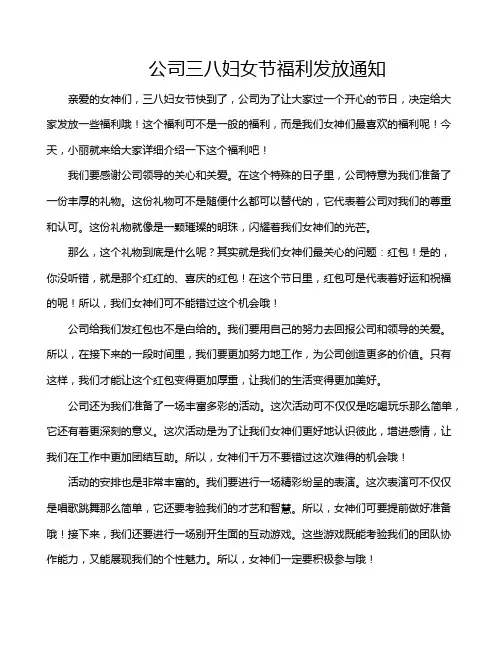 公司三八妇女节福利发放通知

亲爱的女神们，三八妇女节快到了，公司为了让大家过一个开心的节日，决定给大家发放一些福利哦！这个福利可不是一般的福利，而是我们女神们最喜欢的福利呢！今天，小丽就来给大家详细介绍一下这个福利吧！

我们要感谢公司领导的关心和关爱。在这个特殊的日子里，公司特意为我们准备了一份丰厚的礼物。这份礼物可不是随便什么都可以替代的，它代表着公司对我们的尊重和认可。这份礼物就像是一颗璀璨的明珠，闪耀着我们女神们的光芒。

那么，这个礼物到底是什么呢？其实就是我们女神们最关心的问题：红包！是的，你没听错，就是那个红红的、喜庆的红包！在这个节日里，红包可是代表着好运和祝福的呢！所以，我们女神们可不能错过这个机会哦！

公司给我们发红包也不是白给的。我们要用自己的努力去回报公司和领导的关爱。所以，在接下来的一段时间里，我们要更加努力地工作，为公司创造更多的价值。只有这样，我们才能让这个红包变得更加厚重，让我们的生活变得更加美好。

公司还为我们准备了一场丰富多彩的活动。这次活动可不仅仅是吃喝玩乐那么简单，它还有着更深刻的意义。这次活动是为了让我们女神们更好地认识彼此，增进感情，让我们在工作中更加团结互助。所以，女神们千万不要错过这次难得的机会哦！

活动的安排也是非常丰富的。我们要进行一场精彩纷呈的表演。这次表演可不仅仅是唱歌跳舞那么简单，它还要考验我们的才艺和智慧。所以，女神们可要提前做好准备哦！接下来，我们还要进行一场别开生面的互动游戏。这些游戏既能考验我们的团队协作能力，又能展现我们的个性魅力。所以，女神们一定要积极参与哦！